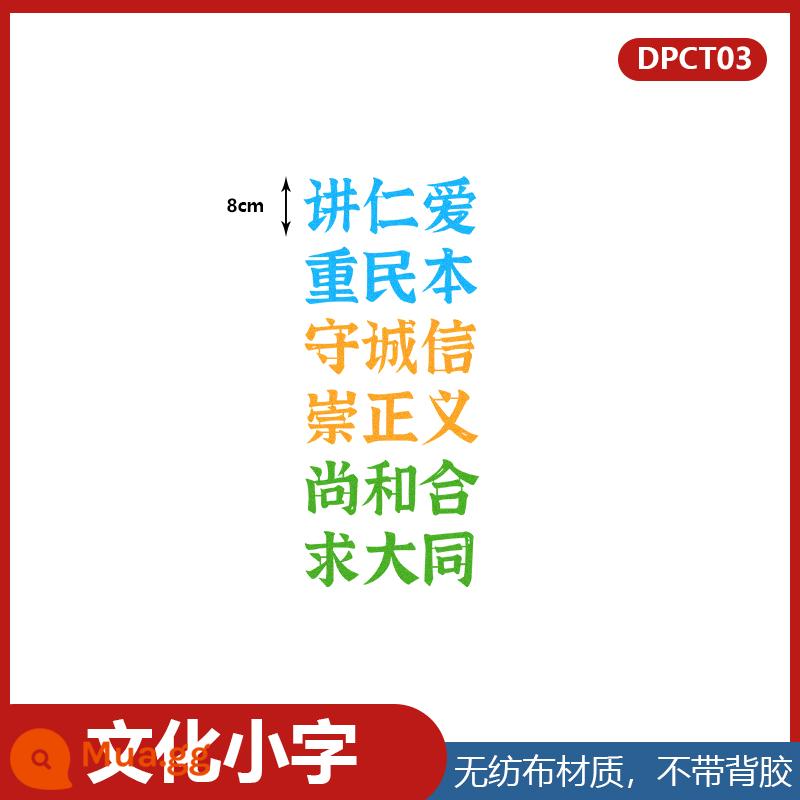 DPCT03

8cm

讲仁爱
重民本
守诚信
崇正义
尚和合
求大同

Mua.gg

文化小字

无纺布材质，不带背胶